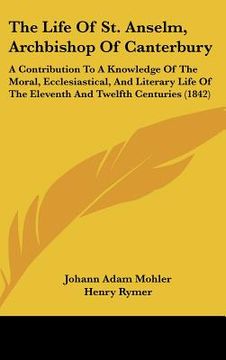 The Life Of St. Anselm, Archbishop Of Canterbury

A Contribution To A Knowledge Of The Moral, Ecclesiastical, And Literary Life Of The Eleventh And Twelfth Centuries (1842)

Johann Adam Mohler
Henry Rymer